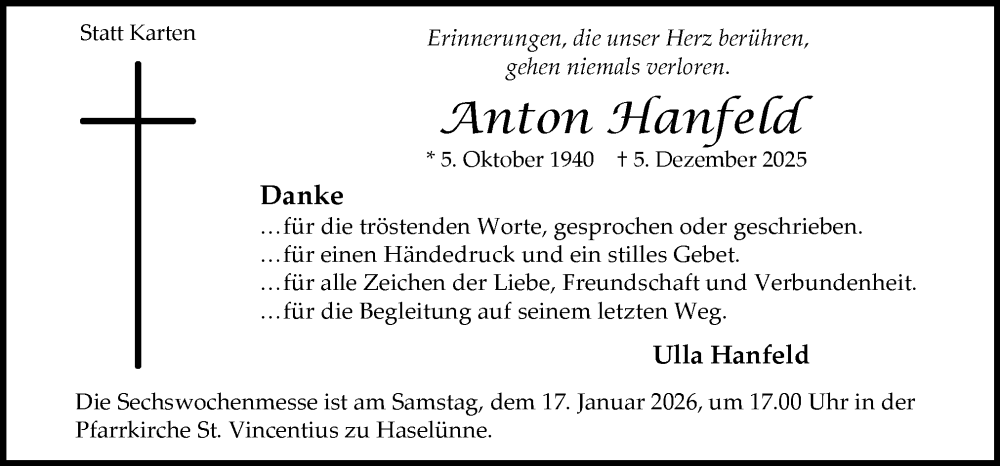 Statt Karten

Erinnerungen, die unser Herz berühren,
gehen niemals verloren.

Anton Hanfeld

* 5. Oktober 1940 † 5. Dezember 2025

Danke

…für die tröstenden Worte, gesprochen oder geschrieben.
…für einen Händedruck und ein stilles Gebet.
…für alle Zeichen der Liebe, Freundschaft und Verbundenheit.
…für die Begleitung auf seinem letzten Weg.

Ulla Hanfeld

Die Sechswochenmesse ist am Samstag, dem 17. Januar 2026, um 17.00 Uhr in der Pfarrkirche St. Vincentius zu Haselünne.